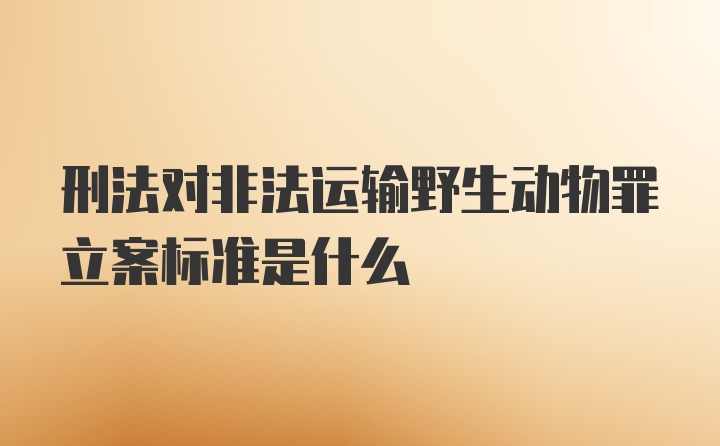 刑法对非法运输野生动物罪立案标准是什么